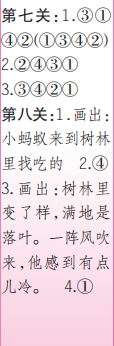 第七关:1.③①④②(①③④②)
2.②④③①
3.③④②①
第八关:1.画出:小蚂蚁来到树林里找吃的　2.④
3.画出:树林里变了样,满地是落叶。一阵风吹来,他感到有点儿冷。　4.①